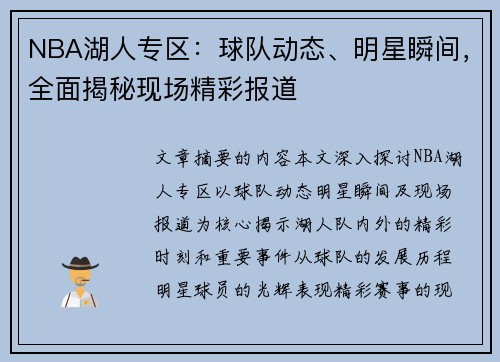 NBA湖人专区：球队动态、明星瞬间，全面揭秘现场精彩报道

文章摘要的内容本文深入探讨NBA湖人专区以球队动态明星瞬间及现场报道为核心揭示湖人队内外的精彩时刻和重要事件从球队的发展历程明星球员的光辉表现精彩赛事的现